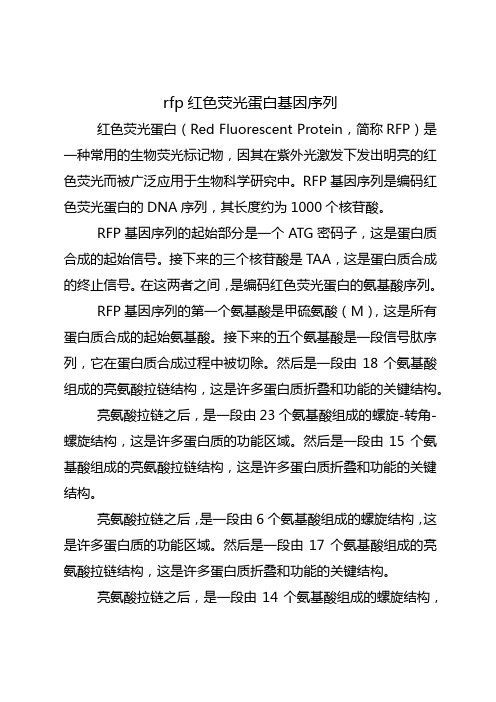 rfp 红色荧光蛋白基因序列

红色荧光蛋白（Red Fluorescent Protein，简称 RFP）是一种常用的生物荧光标记物，因其在紫外光激发下发出明亮的红色荧光而被广泛应用于生物科学研究中。RFP 基因序列是编码红色荧光蛋白的 DNA 序列，其长度约为 1000 个核苷酸。

RFP 基因序列的起始部分是一个 ATG 密码子，这是蛋白质合成的起始信号。接下来的三个核苷酸是 TAA，这是蛋白质合成的终止信号。在这两者之间，是编码红色荧光蛋白的氨基酸序列。

RFP 基因序列的第一个氨基酸是甲硫氨酸（M），这是所有蛋白质合成的起始氨基酸。接下来的五个氨基酸是一段信号肽序列，它在蛋白质合成过程中被切除。然后是一段由 18 个氨基酸组成的亮氨酸拉链结构，这是许多蛋白质折叠和功能的关键结构。

亮氨酸拉链之后，是一段由 23 个氨基酸组成的螺旋-转角-螺旋结构，这是许多蛋白质的功能区域。然后是一段由 15 个氨基酸组成的亮氨酸拉链结构，这是许多蛋白质折叠和功能的关键结构。

亮氨酸拉链之后，是一段由 6 个氨基酸组成的螺旋结构，这是许多蛋白质的功能区域。然后是一段由 17 个氨基酸组成的亮氨酸拉链结构，这是许多蛋白质折叠和功能的关键结构。

亮氨酸拉链之后，是一段由 14 个氨基酸组成的螺旋结构，